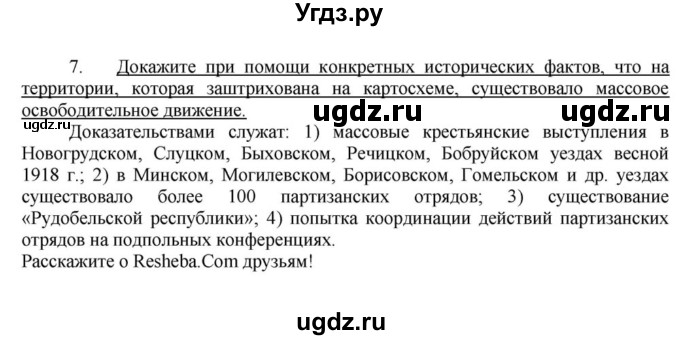 Угдз.ру

7. Докажите при помощи конкретных исторических фактов, что на территории, которая заштрихована на картосхеме, существовало массовое освободительное движение.

ugdz.ru ugdz.ru

ugdz.ru

Доказательствами служат: 1) массовые крестьянские выступления в Новогрудском, Слуцком, Быховском, Речицком, Бобруйском уездах весной 1918 г.; 2) в Минском, Могилевском, Борисовском, Гомельском и др. уездах существовало более 100 партизанских отрядов; 3) существование «Рудобельской республики»; 4) попытка координации действий партизанских отрядов на подпольных конференциях.
Расскажите о Resheba.Com друзьям!

ugdz.ru